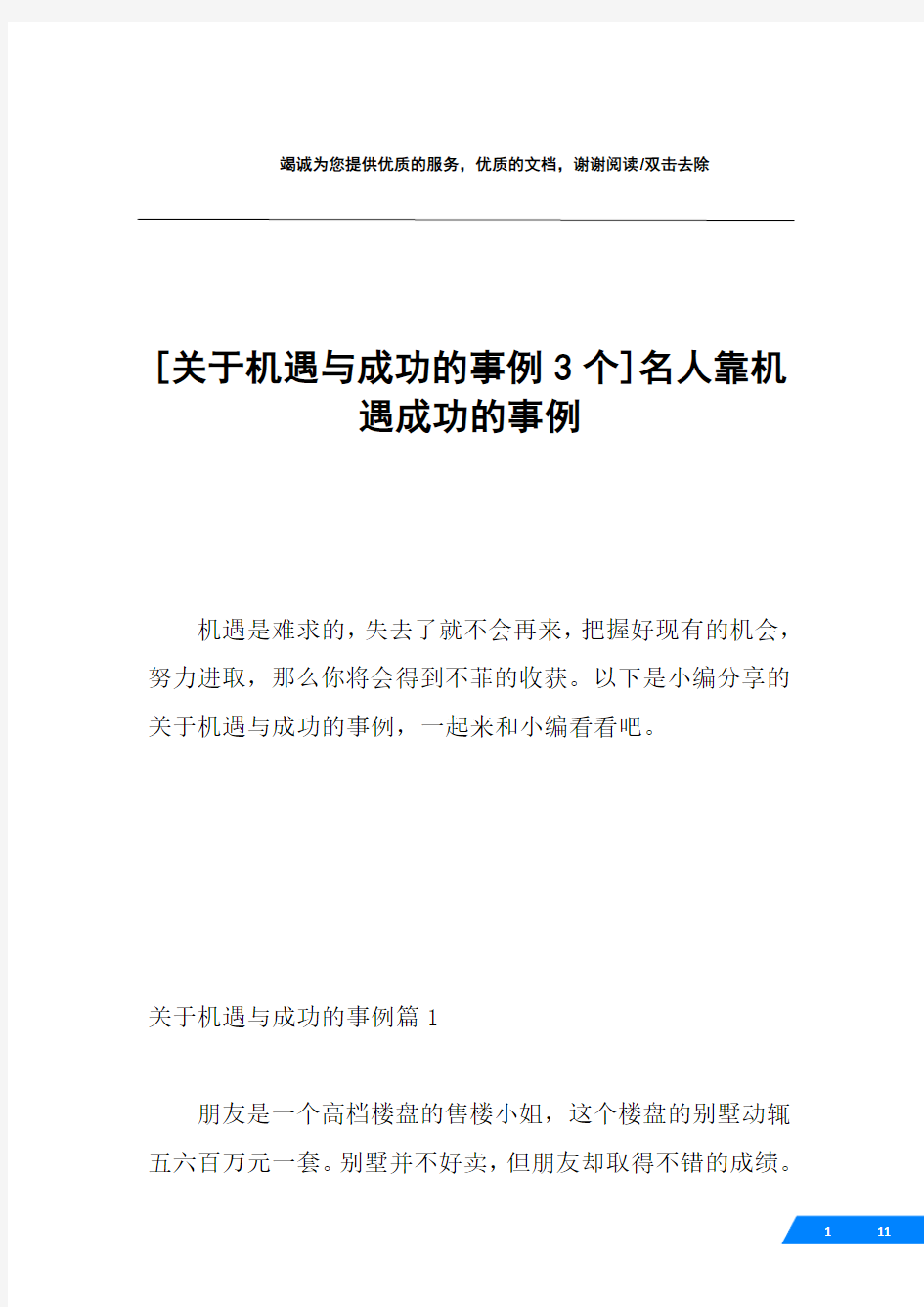 竭诚为您提供优质的服务，优质的文档，谢谢阅读/双击去除

[关于机遇与成功的事例3个]名人靠机遇成功的事例

机遇是难求的，失去了就不会再来，把握好现有的机会，努力进取，那么你将会得到不菲的收获。以下是小编分享的关于机遇与成功的事例，一起来和小编看看吧。

关于机遇与成功的事例篇1

朋友是一个高档楼盘的售楼小姐，这个楼盘的别墅动辄五六百万元一套。别墅并不好卖，但朋友却取得不错的成绩。

1 11